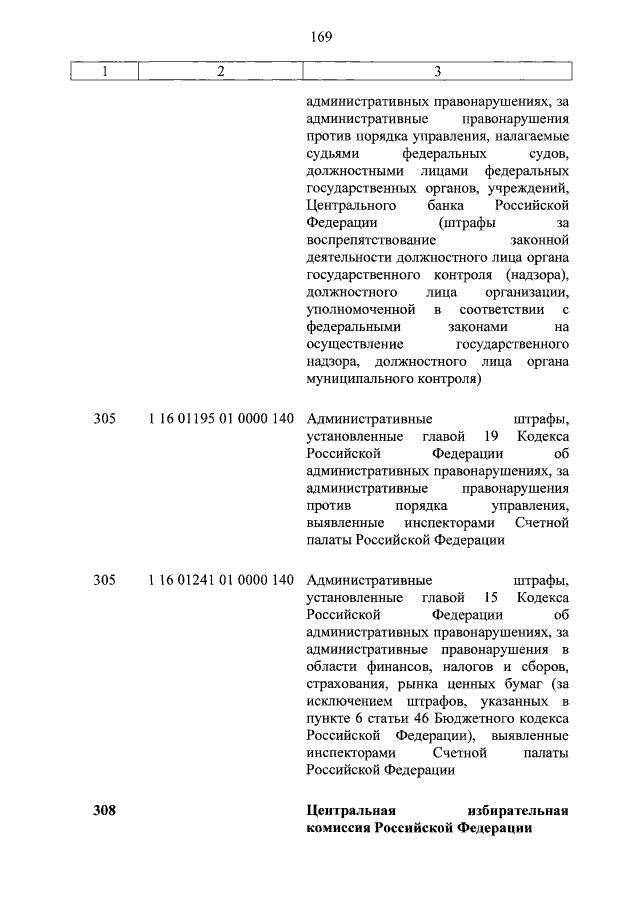 169

| 1 | 2 | 3 |
|---|---|---|
| | | административных правонарушениях, за административные правонарушения против порядка управления, налагаемые судьями федеральных судов, должностными лицами федеральных государственных органов, учреждений, Центрального банка Российской Федерации (штрафы за воспрепятствование законной деятельности должностного лица органа государственного контроля (надзора), должностного лица организации, уполномоченной в соответствии с федеральными законами на осуществление государственного надзора, должностного лица органа муниципального контроля) |
| 305 | 1 16 01195 01 0000 140 | Административные штрафы, установленные главой 19 Кодекса Российской Федерации об административных правонарушениях, за административные правонарушения против порядка управления, выявленные инспекторами Счетной палаты Российской Федерации |
| 305 | 1 16 01241 01 0000 140 | Административные штрафы, установленные главой 15 Кодекса Российской Федерации об административных правонарушениях, за административные правонарушения в области финансов, налогов и сборов, страхования, рынка ценных бумаг (за исключением штрафов, указанных в пункте 6 статьи 46 Бюджетного кодекса Российской Федерации), выявленные инспекторами Счетной палаты Российской Федерации |
| **308** | | **Центральная избирательная комиссия Российской Федерации** |